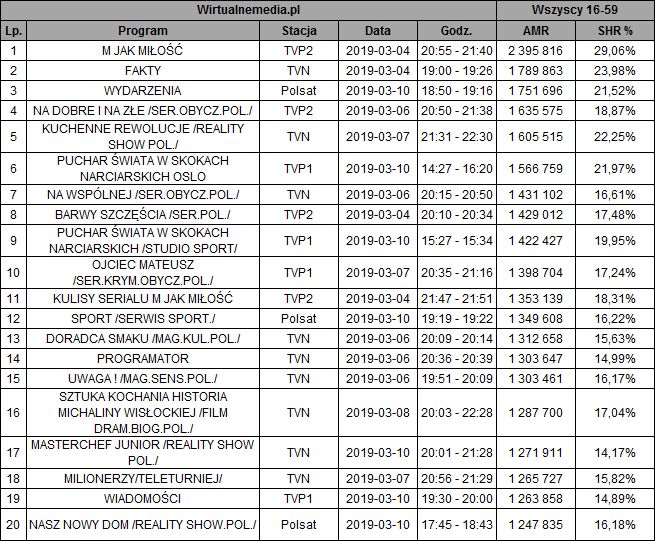 | Wirtualnemedia.pl | | | | | Wszyscy 16-59 | |
|---|---|---|---|---|---|---|
| Lp. | Program | Stacja | Data | Godz. | AMR | SHR % |
| 1 | M JAK MIŁOŚĆ | TVP2 | 2019-03-04 | 20:55 - 21:40 | 2 395 816 | 29,06% |
| 2 | FAKTY | TVN | 2019-03-04 | 19:00 - 19:26 | 1 789 863 | 23,98% |
| 3 | WYDARZENIA | Polsat | 2019-03-10 | 18:50 - 19:16 | 1 751 696 | 21,52% |
| 4 | NA DOBRE I NA ZŁE /SER.OBYCZ.POL./ | TVP2 | 2019-03-06 | 20:50 - 21:38 | 1 635 575 | 18,87% |
| 5 | KUCHENNE REWOLUCJE /REALITY SHOW POL./ | TVN | 2019-03-07 | 21:31 - 22:30 | 1 605 515 | 22,25% |
| 6 | PUCHAR ŚWIATA W SKOKACH NARCIARSKICH OSLO | TVP1 | 2019-03-10 | 14:27 - 16:20 | 1 566 759 | 21,97% |
| 7 | NA WSPÓLNEJ /SER.OBYCZ.POL./ | TVN | 2019-03-06 | 20:15 - 20:50 | 1 431 102 | 16,61% |
| 8 | BARWY SZCZĘŚCIA /SER.POL./ | TVP2 | 2019-03-04 | 20:10 - 20:34 | 1 429 012 | 17,48% |
| 9 | PUCHAR ŚWIATA W SKOKACH NARCIARSKICH /STUDIO SPORT/ | TVP1 | 2019-03-10 | 15:27 - 15:34 | 1 422 427 | 19,95% |
| 10 | OJCIEC MATEUSZ /SER.KRYM.OBYCZ.POL./ | TVP1 | 2019-03-07 | 20:35 - 21:16 | 1 398 704 | 17,24% |
| 11 | KULISY SERIALU M JAK MIŁOŚĆ | TVP2 | 2019-03-04 | 21:47 - 21:51 | 1 353 139 | 18,31% |
| 12 | SPORT /SERWIS SPORT./ | Polsat | 2019-03-10 | 19:19 - 19:22 | 1 349 608 | 16,22% |
| 13 | DORADCA SMAKU /MAG.KUL.POL./ | TVN | 2019-03-06 | 20:09 - 20:14 | 1 312 658 | 15,63% |
| 14 | PROGRAMATOR | TVN | 2019-03-06 | 20:36 - 20:39 | 1 303 647 | 14,99% |
| 15 | UWAGA ! /MAG.SENS.POL./ | TVN | 2019-03-06 | 19:51 - 20:09 | 1 303 461 | 16,17% |
| 16 | SZTUKA KOCHANIA HISTORIA MICHALINY WISŁOCKIEJ /FILM DRAM.BIOG.POL./ | TVN | 2019-03-08 | 20:03 - 22:28 | 1 287 700 | 17,04% |
| 17 | MASTERCHEF JUNIOR /REALITY SHOW POL./ | TVN | 2019-03-10 | 20:01 - 21:28 | 1 271 911 | 14,17% |
| 18 | MILIONERZY/TELETURNIEJ/ | TVN | 2019-03-07 | 20:56 - 21:29 | 1 265 727 | 15,82% |
| 19 | WIADOMOŚCI | TVP1 | 2019-03-10 | 19:30 - 20:00 | 1 263 858 | 14,89% |
| 20 | NASZ NOWY DOM /REALITY SHOW.POL./ | Polsat | 2019-03-10 | 17:45 - 18:43 | 1 247 835 | 16,18% |